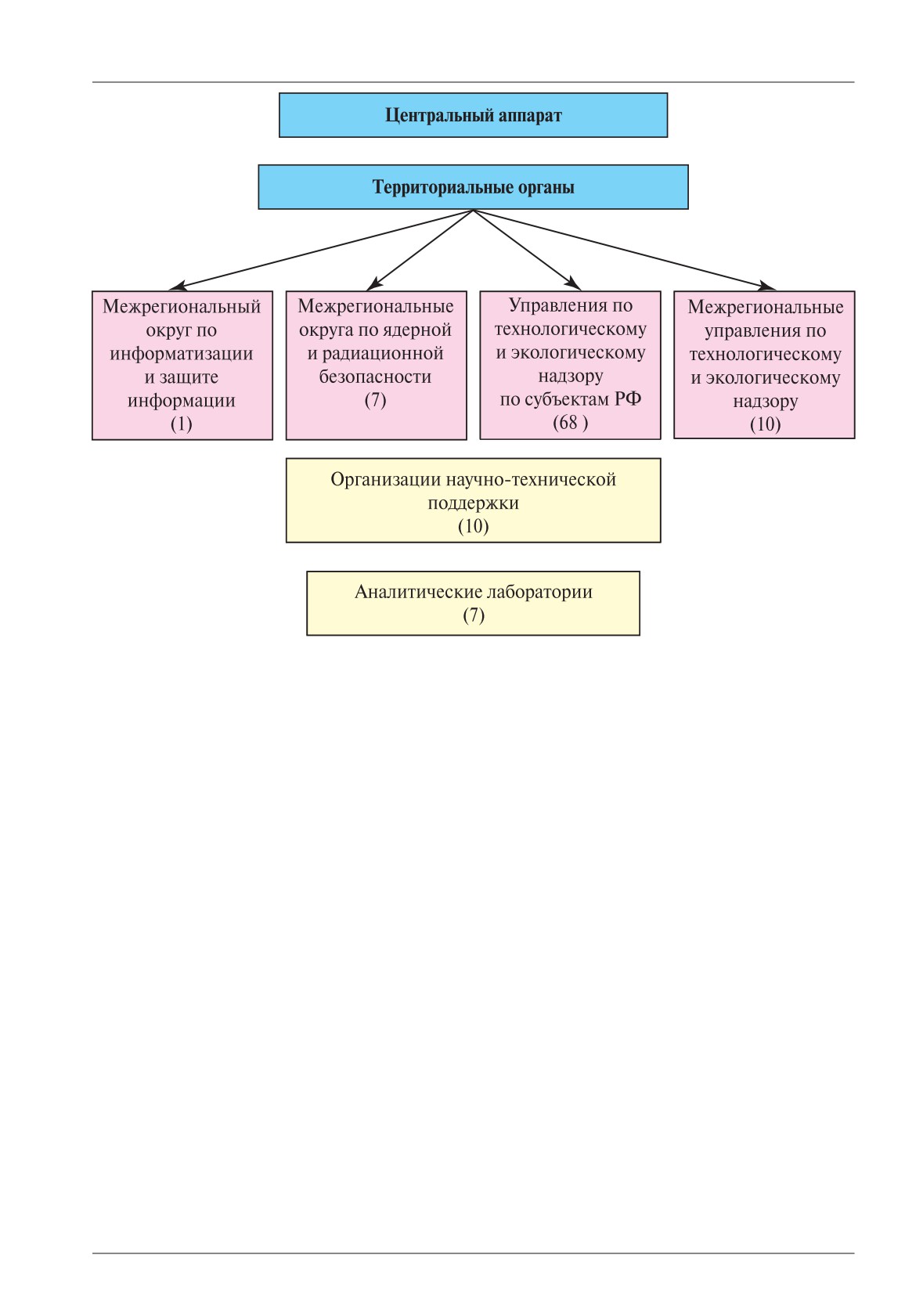 Центральный аппарат

Территориальные органы

Межрегиональный округ по информатизации и защите информации (1)

Межрегиональные округа по ядерной и радиационной безопасности (7)

Управления по технологическому и экологическому надзору по субъектам РФ (68 )

Межрегиональные управления по технологическому и экологическому надзору (10)

Организации научно-технической поддержки (10)

Аналитические лаборатории (7)